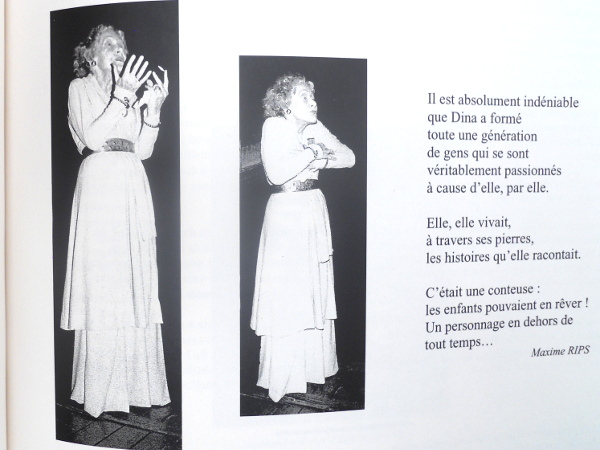 Il est absolument indéniable
que Dina a formé
toute une génération
de gens qui se sont
véritablement passionnés
à cause d'elle, par elle.

Elle, elle vivait,
à travers ses pierres,
les histoires qu'elle racontait.

C'était une conteuse :
les enfants pouvaient en rêver !
Un personnage en dehors de
tout temps…

Maxime RIPS